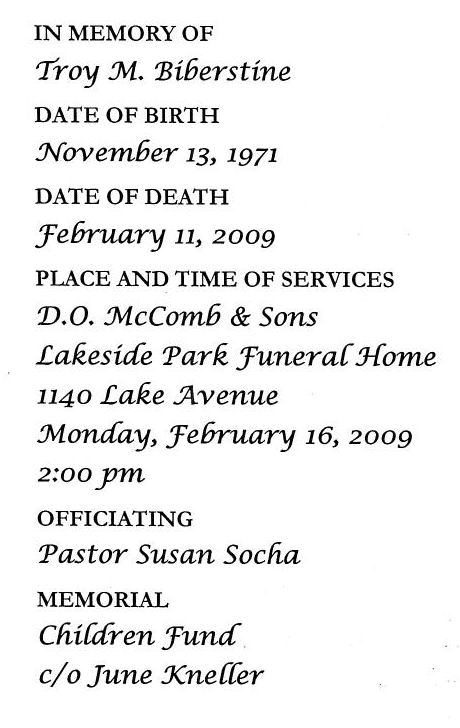 IN MEMORY OF
Troy M. Biberstine

DATE OF BIRTH
November 13, 1971

DATE OF DEATH
February 11, 2009

PLACE AND TIME OF SERVICES
D.O. McComb & Sons
Lakeside Park Funeral Home
1140 Lake Avenue
Monday, February 16, 2009
2:00 pm

OFFICIATING
Pastor Susan Socha

MEMORIAL
Children Fund
c/o June Kneller